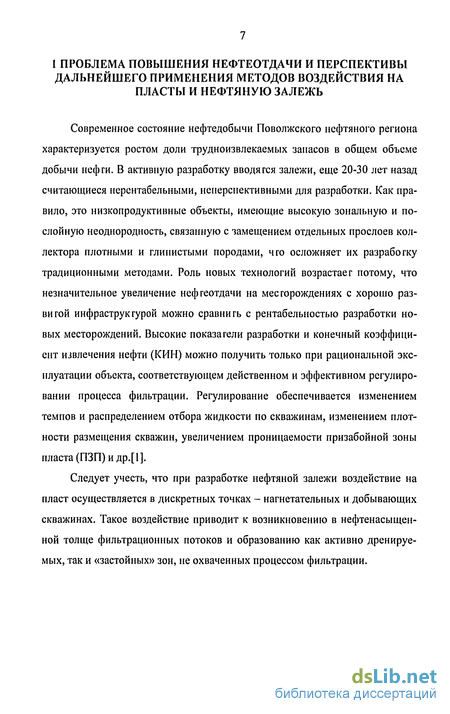 7

1 ПРОБЛЕМА ПОВЫШЕНИЯ НЕФТЕОТДАЧИ И ПЕРСПЕКТИВЫ ДАЛЬНЕЙШЕГО ПРИМЕНЕНИЯ МЕТОДОВ ВОЗДЕЙСТВИЯ НА ПЛАСТЫ И НЕФТЯНУЮ ЗАЛЕЖЬ

Современное состояние нефтедобычи Поволжского нефтяного региона характеризуется ростом доли трудноизвлекаемых запасов в общем объеме добычи нефти. В активную разработку вводятся залежи, еще 20-30 лет назад считающиеся нерентабельными, неперспективными для разработки. Как правило, это низкопродуктивные объекты, имеющие высокую зональную и послойную неоднородность, связанную с замещением отдельных прослоев коллектора плотными и глинистыми породами, что осложняет их разработку традиционными методами. Роль новых технологий возрастает потому, что незначительное увеличение нефтеотдачи на месторождениях с хорошо развитой инфраструктурой можно сравнить с рентабельностью разработки новых месторождений. Высокие показатели разработки и конечный коэффициент извлечения нефти (КИН) можно получить только при рациональной эксплуатации объекта, соответствующем действенном и эффективном регулировании процесса фильтрации. Регулирование обеспечивается изменением темпов и распределением отбора жидкости по скважинам, изменением плотности размещения скважин, увеличением проницаемости призабойной зоны пласта (ПЗП) и др.[1].

Следует учесть, что при разработке нефтяной залежи воздействие на пласт осуществляется в дискретных точках – нагнетательных и добывающих скважинах. Такое воздействие приводит к возникновению в нефтенасыщенной толще фильтрационных потоков и образованию как активно дренируемых, так и «застойных» зон, не охваченных процессом фильтрации.

dsLib.net
библиотека диссертаций